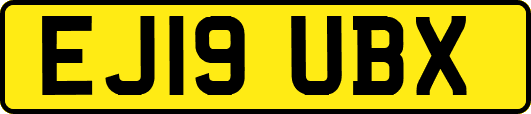 EJ19 UBX